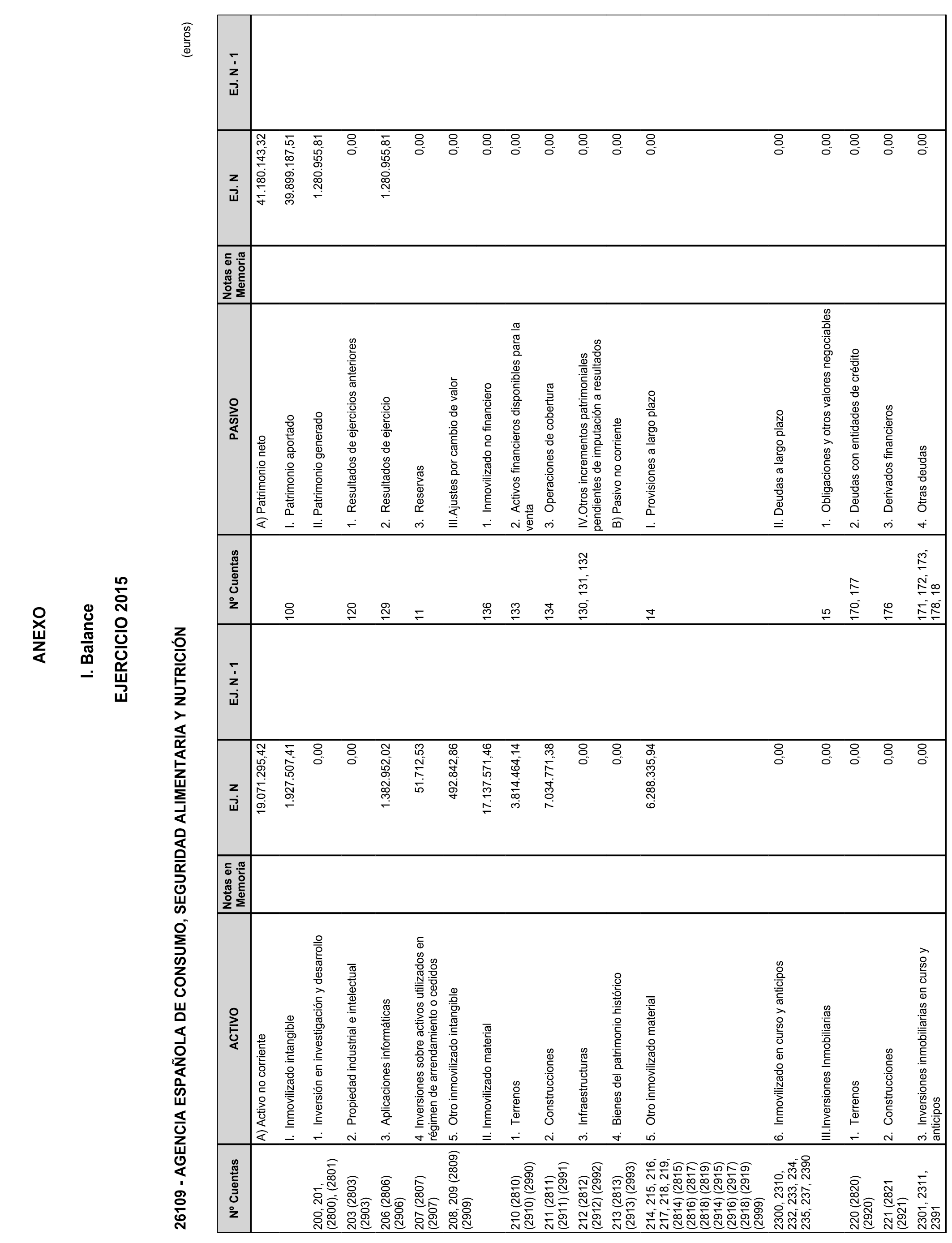 ANEXO

I. Balance

EJERCICIO 2015

26109 - AGENCIA ESPAÑOLA DE CONSUMO, SEGURIDAD ALIMENTARIA Y NUTRICIÓN

(euros)

| Nº Cuentas | ACTIVO | Notas en Memoria | EJ. N | EJ. N - 1 | Nº Cuentas | PASIVO | Notas en Memoria | EJ. N | EJ. N - 1 |
|---|---|---|---|---|---|---|---|---|---|
| | A) Activo no corriente | | 19.071.295,42 | | | A) Patrimonio neto | | 41.180.143,32 | |
| | I. Inmovilizado intangible | | 1.927.507,41 | | 100 | I. Patrimonio aportado | | 39.899.187,51 | |
| 200, 201, (2800), (2801) | 1. Inversión en investigación y desarrollo | | 0,00 | | | II. Patrimonio generado | | 1.280.955,81 | |
| 203 (2803) (2903) | 2. Propiedad industrial e intelectual | | 0,00 | | 120 | 1. Resultados de ejercicios anteriores | | 0,00 | |
| 206 (2806) (2906) | 3. Aplicaciones informáticas | | 1.382.952,02 | | 129 | 2. Resultados de ejercicio | | 1.280.955,81 | |
| 207 (2807) (2907) | 4 Inversiones sobre activos utilizados en régimen de arrendamiento o cedidos | | 51.712,53 | | 11 | 3. Reservas | | 0,00 | |
| 208, 209 (2809) (2909) | 5. Otro inmovilizado intangible | | 492.842,86 | | | III.Ajustes por cambio de valor | | 0,00 | |
| | II. Inmovilizado material | | 17.137.571,46 | | 136 | 1. Inmovilizado no financiero | | 0,00 | |
| 210 (2810) (2910) (2990) | 1. Terrenos | | 3.814.464,14 | | 133 | 2. Activos financieros disponibles para la venta | | 0,00 | |
| 211 (2811) (2911) (2991) | 2. Construcciones | | 7.034.771,38 | | 134 | 3. Operaciones de cobertura | | 0,00 | |
| 212 (2812) (2912) (2992) | 3. Infraestructuras | | 0,00 | | 130, 131, 132 | IV.Otros incrementos patrimoniales pendientes de imputación a resultados | | 0,00 | |
| 213 (2813) (2913) (2993) | 4. Bienes del patrimonio histórico | | 0,00 | | | B) Pasivo no corriente | | 0,00 | |
| 214, 215, 216, 217, 218, 219, (2814) (2815) (2816) (2817) (2818) (2819) (2914) (2915) (2916) (2917) (2918) (2919) (2999) | 5. Otro inmovilizado material | | 6.288.335,94 | | 14 | I. Provisiones a largo plazo | | 0,00 | |
| 2300, 2310, 232, 233, 234, 235, 237, 2390 | 6. Inmovilizado en curso y anticipos | | 0,00 | | | II. Deudas a largo plazo | | 0,00 | |
| | III.Inversiones Inmobiliarias | | 0,00 | | 15 | 1. Obligaciones y otros valores negociables | | 0,00 | |
| 220 (2820) (2920) | 1. Terrenos | | 0,00 | | 170, 177 | 2. Deudas con entidades de crédito | | 0,00 | |
| 221 (2821 (2921) | 2. Construcciones | | 0,00 | | 176 | 3. Derivados financieros | | 0,00 | |
| 2301, 2311, 2391 | 3. Inversiones inmobiliarias en curso y anticipos | | 0,00 | | 171, 172, 173, 178, 18 | 4. Otras deudas | | 0,00 | |